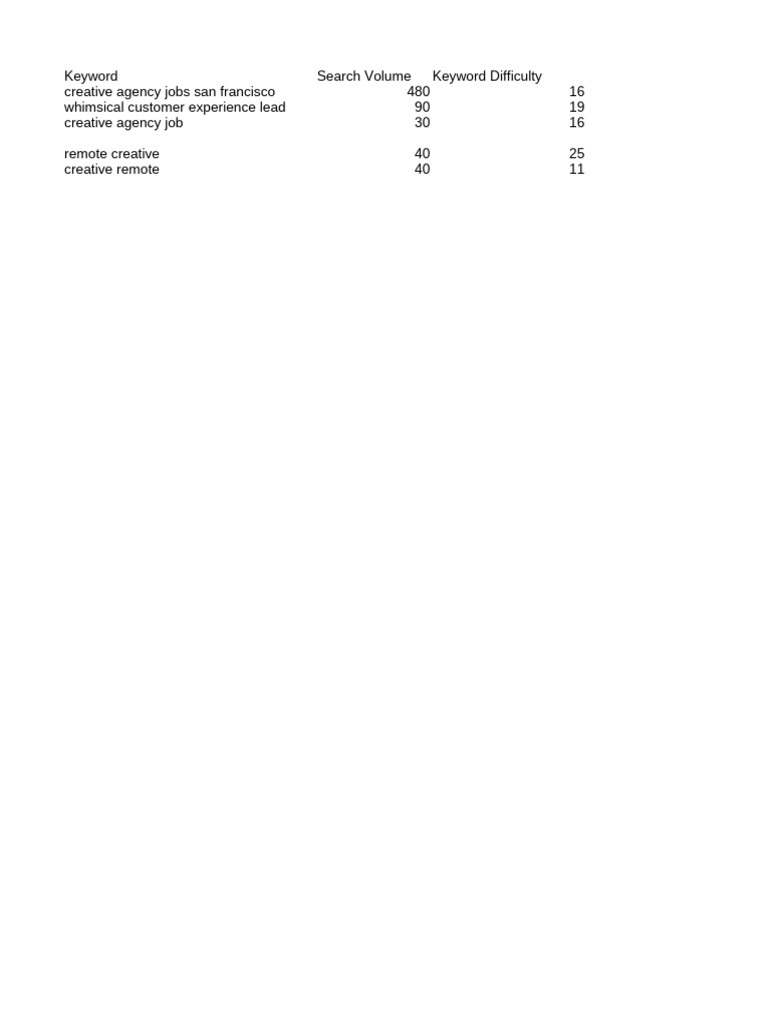 | Keyword | Search Volume | Keyword Difficulty |
|---|---|---|
| creative agency jobs san francisco | 480 | 16 |
| whimsical customer experience lead | 90 | 19 |
| creative agency job | 30 | 16 |
| | | |
| remote creative | 40 | 25 |
| creative remote | 40 | 11 |